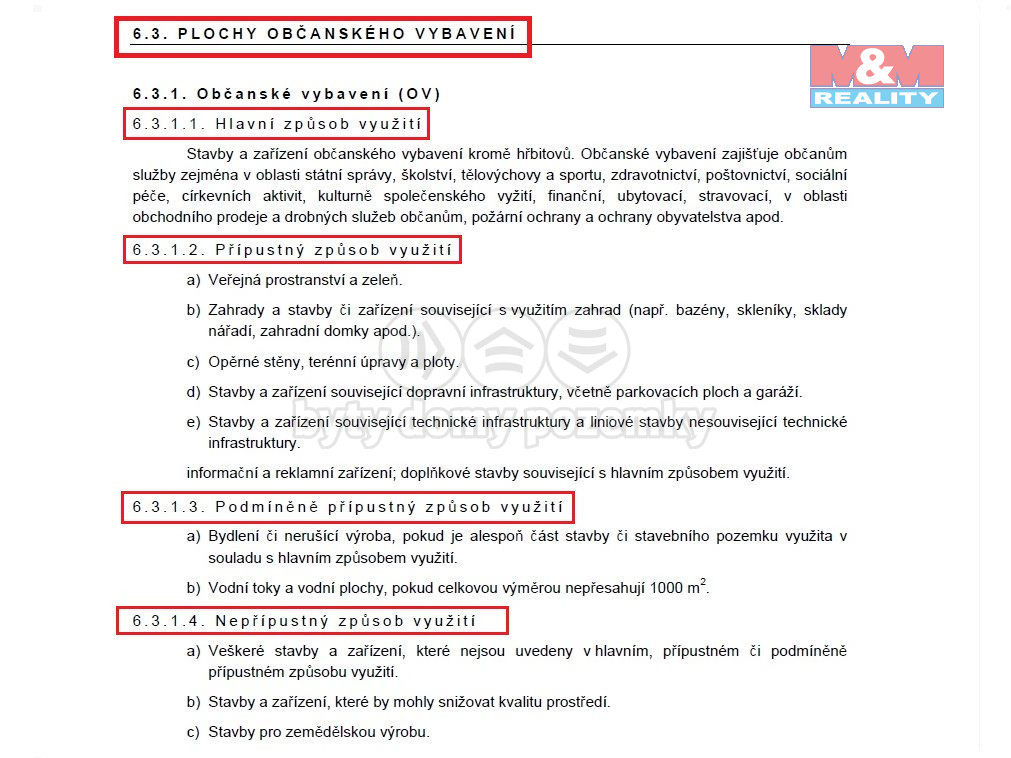 6.3. PLOCHY OBČANSKÉHO VYBAVENÍ

M&M REALITY

6.3.1. Občanské vybavení (OV)

6.3.1.1. Hlavní způsob využití

Stavby a zařízení občanského vybavení kromě hřbitovů. Občanské vybavení zajišťuje občanům služby zejména v oblasti státní správy, školství, tělovýchovy a sportu, zdravotnictví, poštovnictví, sociální péče, církevních aktivit, kulturně společenského vyžití, finanční, ubytovací, stravovací, v oblasti obchodního prodeje a drobných služeb občanům, požární ochrany a ochrany obyvatelstva apod.

6.3.1.2. Přípustný způsob využití

a) Veřejná prostranství a zeleň.

b) Zahrady a stavby či zařízení související s využitím zahrad (např. bazény, skleníky, sklady nářadí, zahradní domky apod.).

c) Opěrné stěny, terénní úpravy a ploty.

d) Stavby a zařízení související dopravní infrastruktury, včetně parkovacích ploch a garáží.

e) Stavby a zařízení související technické infrastruktury a liniové stavby nesouvisející technické infrastruktury.

informační a reklamní zařízení; doplňkové stavby související s hlavním způsobem využití.

byty domy pozemky

6.3.1.3. Podmíněně přípustný způsob využití

a) Bydlení či nerušící výroba, pokud je alespoň část stavby či stavebního pozemku využita v souladu s hlavním způsobem využití.

b) Vodní toky a vodní plochy, pokud celkovou výměrou nepřesahují 1000 $m^2$.

6.3.1.4. Nepřípustný způsob využití

a) Veškeré stavby a zařízení, které nejsou uvedeny v hlavním, přípustném či podmíněně přípustném způsobu využití.

b) Stavby a zařízení, které by mohly snižovat kvalitu prostředí.

c) Stavby pro zemědělskou výrobu.